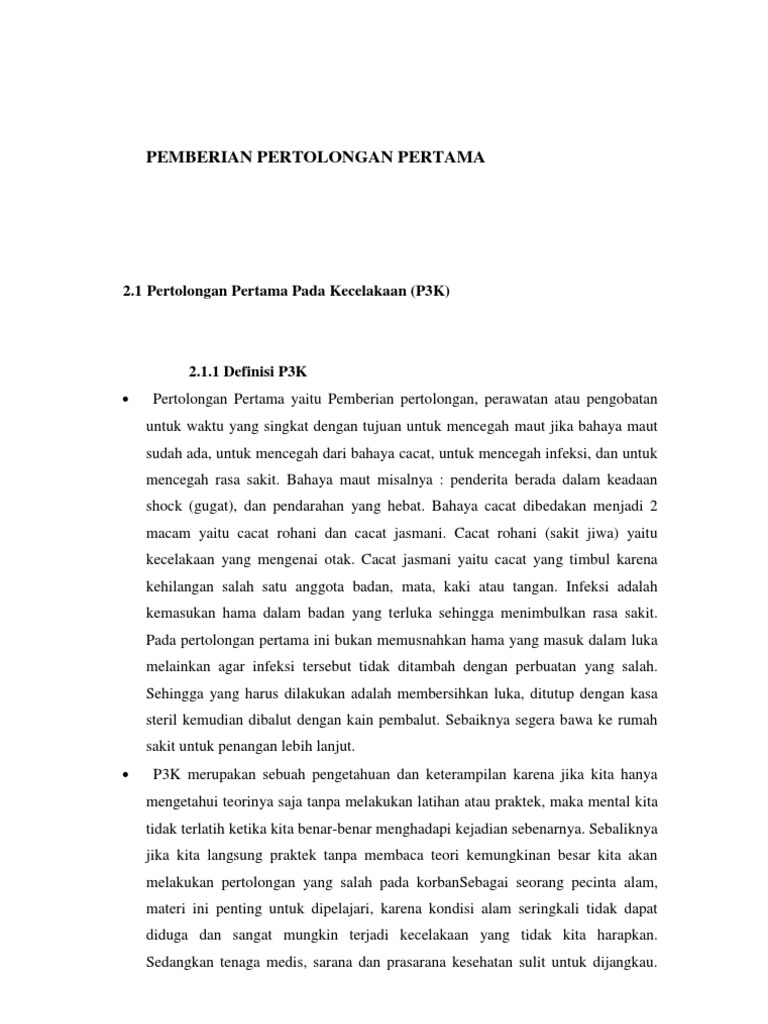 PEMBERIAN PERTOLONGAN PERTAMA

2.1 Pertolongan Pertama Pada Kecelakaan (P3K)

2.1.1 Definisi P3K

• Pertolongan Pertama yaitu Pemberian pertolongan, perawatan atau pengobatan untuk waktu yang singkat dengan tujuan untuk mencegah maut jika bahaya maut sudah ada, untuk mencegah dari bahaya cacat, untuk mencegah infeksi, dan untuk mencegah rasa sakit. Bahaya maut misalnya : penderita berada dalam keadaan shock (gugat), dan pendarahan yang hebat. Bahaya cacat dibedakan menjadi 2 macam yaitu cacat rohani dan cacat jasmani. Cacat rohani (sakit jiwa) yaitu kecelakaan yang mengenai otak. Cacat jasmani yaitu cacat yang timbul karena kehilangan salah satu anggota badan, mata, kaki atau tangan. Infeksi adalah kemasukan hama dalam badan yang terluka sehingga menimbulkan rasa sakit. Pada pertolongan pertama ini bukan memusnahkan hama yang masuk dalam luka melainkan agar infeksi tersebut tidak ditambah dengan perbuatan yang salah. Sehingga yang harus dilakukan adalah membersihkan luka, ditutup dengan kasa steril kemudian dibalut dengan kain pembalut. Sebaiknya segera bawa ke rumah sakit untuk penangan lebih lanjut.

• P3K merupakan sebuah pengetahuan dan keterampilan karena jika kita hanya mengetahui teorinya saja tanpa melakukan latihan atau praktek, maka mental kita tidak terlatih ketika kita benar-benar menghadapi kejadian sebenarnya. Sebaliknya jika kita langsung praktek tanpa membaca teori kemungkinan besar kita akan melakukan pertolongan yang salah pada korbanSebagai seorang pecinta alam, materi ini penting untuk dipelajari, karena kondisi alam seringkali tidak dapat diduga dan sangat mungkin terjadi kecelakaan yang tidak kita harapkan. Sedangkan tenaga medis, sarana dan prasarana kesehatan sulit untuk dijangkau.